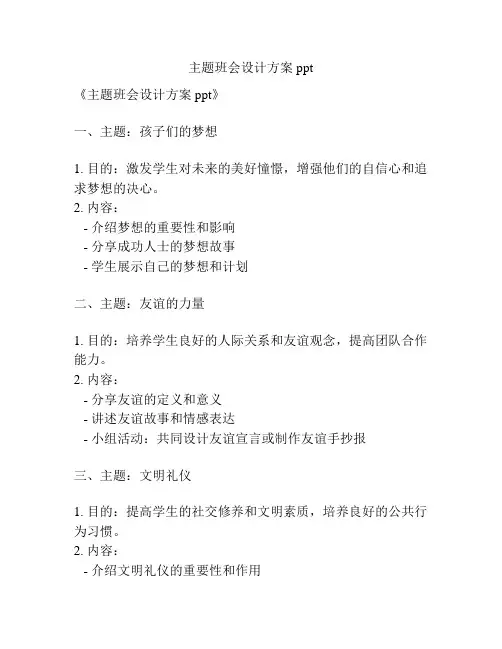 主题班会设计方案 ppt

《主题班会设计方案 ppt》

一、主题：孩子们的梦想

1. 目的：激发学生对未来的美好憧憬，增强他们的自信心和追求梦想的决心。
2. 内容：
- 介绍梦想的重要性和影响
- 分享成功人士的梦想故事
- 学生展示自己的梦想和计划

二、主题：友谊的力量

1. 目的：培养学生良好的人际关系和友谊观念，提高团队合作能力。
2. 内容：
- 分享友谊的定义和意义
- 讲述友谊故事和情感表达
- 小组活动：共同设计友谊宣言或制作友谊手抄报

三、主题：文明礼仪

1. 目的：提高学生的社交修养和文明素质，培养良好的公共行为习惯。
2. 内容：
- 介绍文明礼仪的重要性和作用